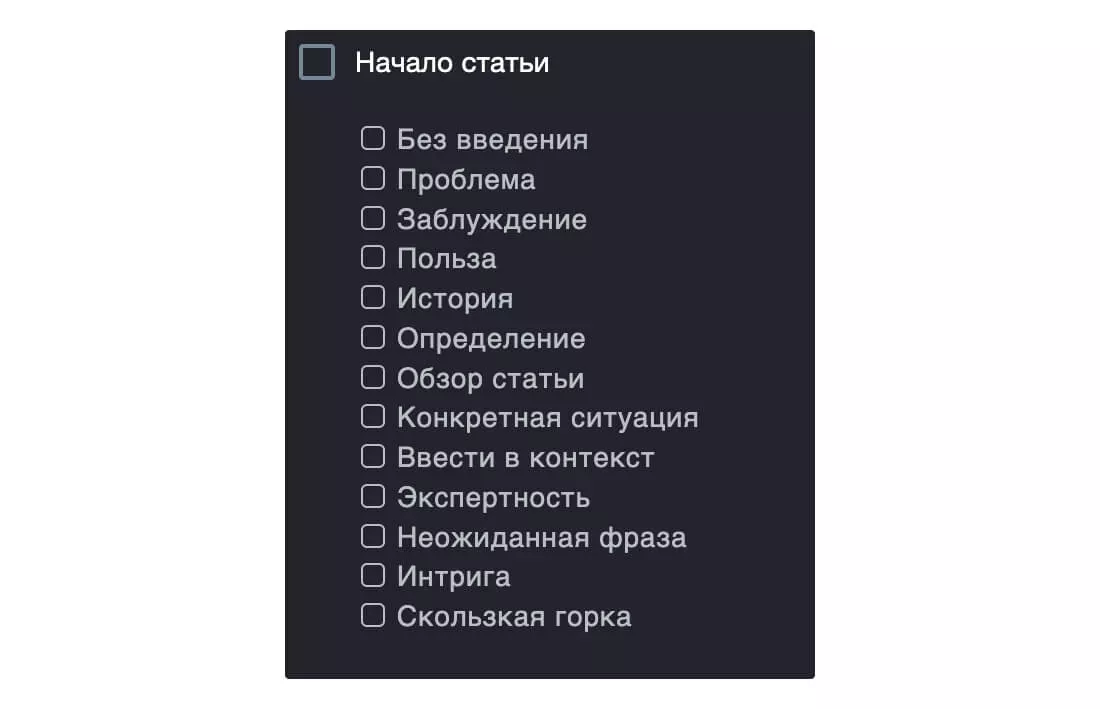 Начало статьи

Без введения
Проблема
Заблуждение
Польза
История
Определение
Обзор статьи
Конкретная ситуация
Ввести в контекст
Экспертность
Неожиданная фраза
Интрига
Скользкая горка